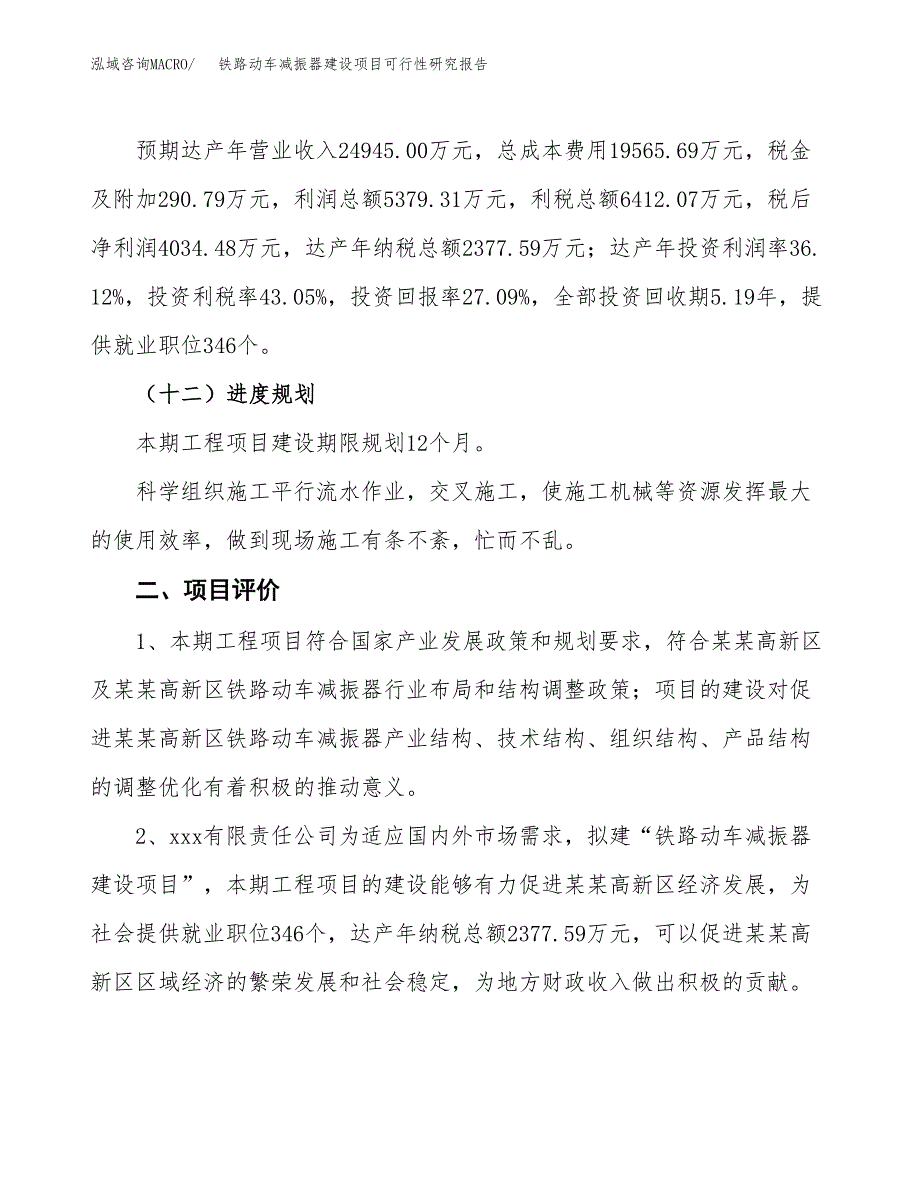 泓域咨询MACRO/　　铁路动车减振器建设项目可行性研究报告

预期达产年营业收入24945.00万元，总成本费用19565.69万元，税金及附加290.79万元，利润总额5379.31万元，利税总额6412.07万元，税后净利润4034.48万元，达产年纳税总额2377.59万元；达产年投资利润率36.12%，投资利税率43.05%，投资回报率27.09%，全部投资回收期5.19年，提供就业职位346个。

（十二）进度规划

本期工程项目建设期限规划12个月。

科学组织施工平行流水作业，交叉施工，使施工机械等资源发挥最大的使用效率，做到现场施工有条不紊，忙而不乱。

二、项目评价

1、本期工程项目符合国家产业发展政策和规划要求，符合某某高新区及某某高新区铁路动车减振器行业布局和结构调整政策；项目的建设对促进某某高新区铁路动车减振器产业结构、技术结构、组织结构、产品结构的调整优化有着积极的推动意义。

2、xxx有限责任公司为适应国内外市场需求，拟建“铁路动车减振器建设项目”，本期工程项目的建设能够有力促进某某高新区经济发展，为社会提供就业职位346个，达产年纳税总额2377.59万元，可以促进某某高新区区域经济的繁荣发展和社会稳定，为地方财政收入做出积极的贡献。